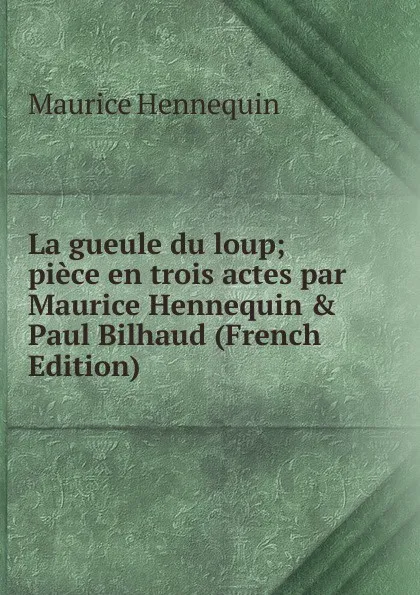 Maurice Hennequin

La gueule du loup; pièce en trois actes par Maurice Hennequin & Paul Bilhaud (French Edition)